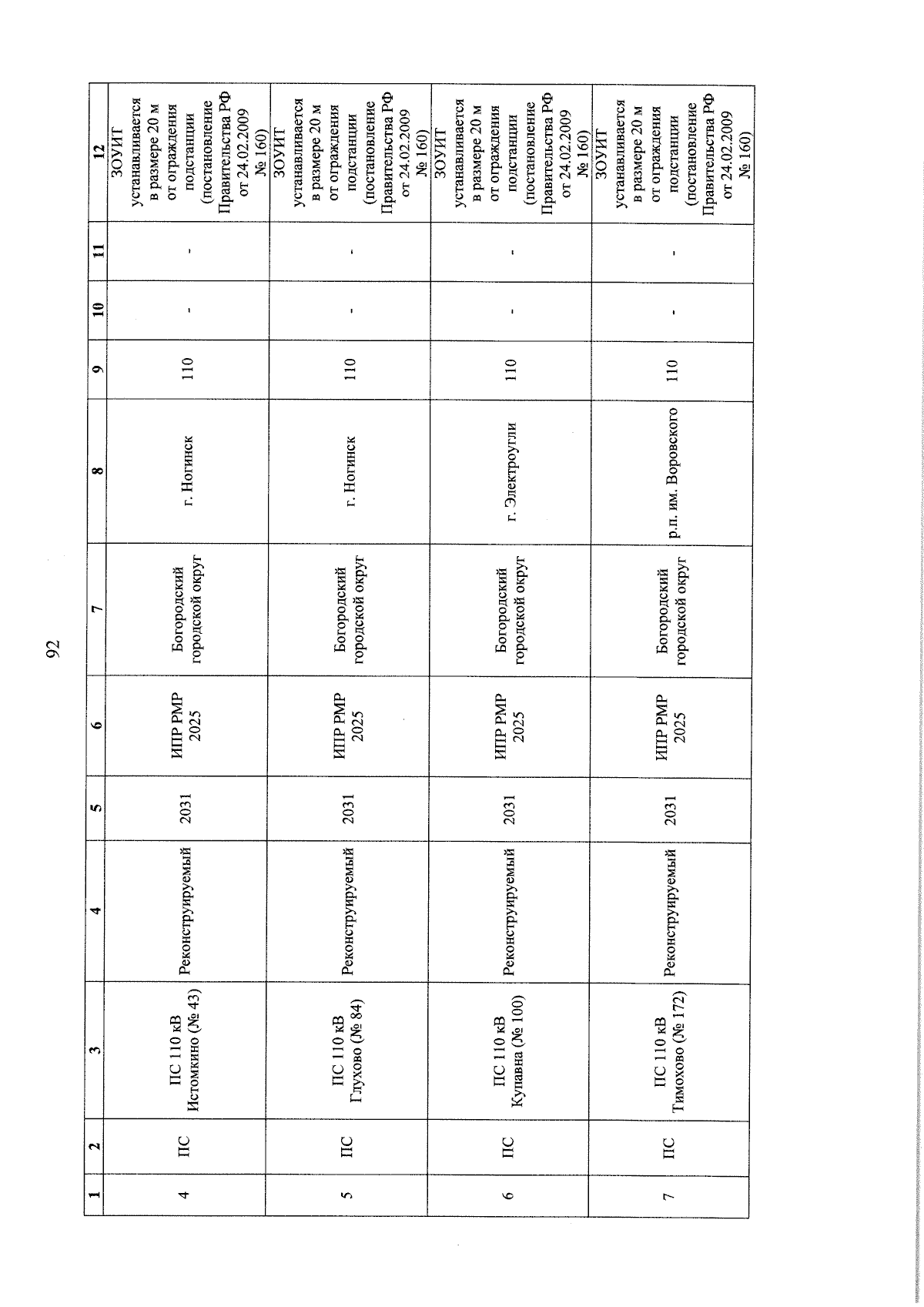 92

| 1 | 2 | 3 | 4 | 5 | 6 | 7 | 8 | 9 | 10 | 11 | 12 |
|---|---|---|---|---|---|---|---|---|---|---|---|
| 4 | ПС | ПС 110 кВ Истомкино (№ 43) | Реконструируемый | 2031 | ИПР РМР 2025 | Богородский городской округ | г. Ногинск | 110 | - | - | ЗОУИТ устанавливается в размере 20 м от ограждения подстанции (постановление Правительства РФ от 24.02.2009 № 160) |
| 5 | ПС | ПС 110 кВ Глухово (№ 84) | Реконструируемый | 2031 | ИПР РМР 2025 | Богородский городской округ | г. Ногинск | 110 | - | - | ЗОУИТ устанавливается в размере 20 м от ограждения подстанции (постановление Правительства РФ от 24.02.2009 № 160) |
| 6 | ПС | ПС 110 кВ Купавна (№ 100) | Реконструируемый | 2031 | ИПР РМР 2025 | Богородский городской округ | г. Электроугли | 110 | - | - | ЗОУИТ устанавливается в размере 20 м от ограждения подстанции (постановление Правительства РФ от 24.02.2009 № 160) |
| 7 | ПС | ПС 110 кВ Тимохово (№ 172) | Реконструируемый | 2031 | ИПР РМР 2025 | Богородский городской округ | р.п. им. Воровского | 110 | - | - | ЗОУИТ устанавливается в размере 20 м от ограждения подстанции (постановление Правительства РФ от 24.02.2009 № 160) |